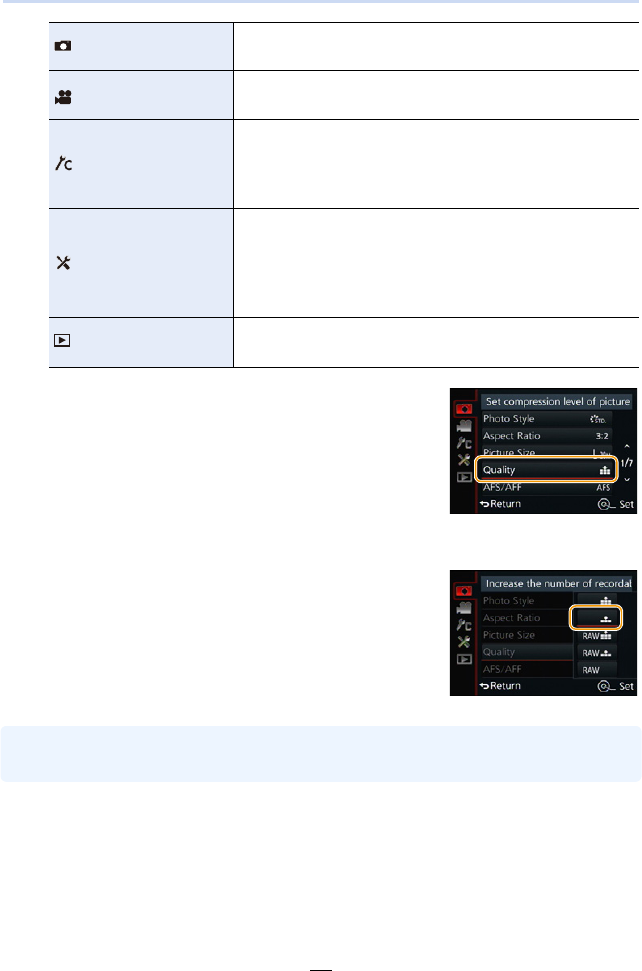 Set compression level of picture
Photo Style
Aspect Ratio 3:2
Picture Size
Quality
AFS/AFF AFS
1/7
Return
Set

Increase the number of recordal
Photo Style
Aspect Ratio
Picture Size
Quality
AFS/AFF
RAW
RAW
RAW
Return
Set